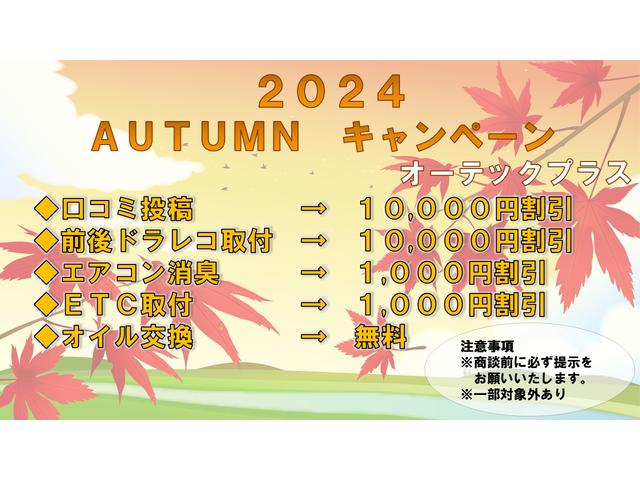 ２０２４
ＡＵＴＵＭＮ　キャンペーン
オーテックプラス

◆口コミ投稿　→　１０,０００円割引
◆前後ドラレコ取付　→　１０,０００円割引
◆エアコン消臭　→　１,０００円割引
◆ＥＴＣ取付　→　１,０００円割引
◆オイル交換　→　無料

注意事項
※商談前に必ず提示をお願いいたします。
※一部対象外あり